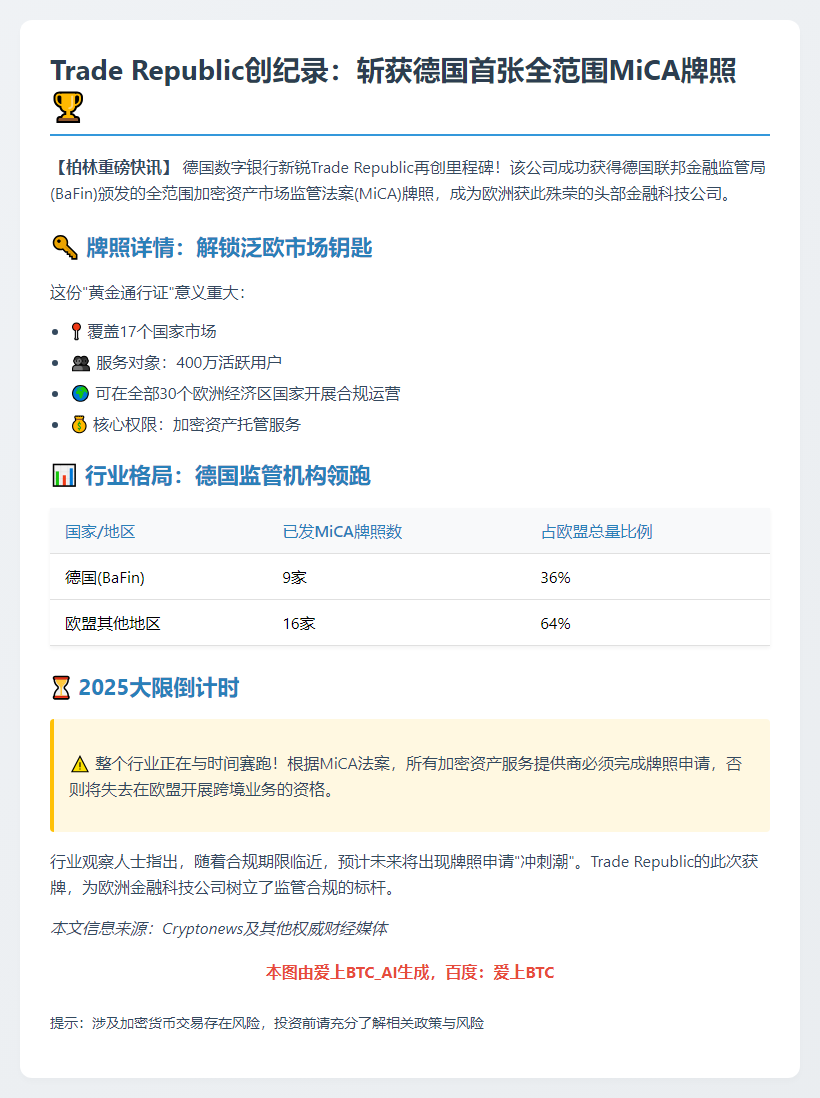 Trade Republic创纪录：斩获德国首张全范围MiCA牌照 🏆

【柏林重磅快讯】 德国数字银行新锐Trade Republic再创里程碑！该公司成功获得德国联邦金融监管局(BaFin)颁发的全范围加密资产市场监管法案(MiCA)牌照，成为欧洲获此殊荣的头部金融科技公司。

🔑 牌照详情：解锁泛欧市场钥匙

这份"黄金通行证"意义重大：

- 📍覆盖17个国家市场
- 👥 服务对象：400万活跃用户
- 🌍 可在全部30个欧洲经济区国家开展合规运营
- 💰 核心权限：加密资产托管服务

📊 行业格局：德国监管机构领跑

| 国家/地区 | 已发MiCA牌照数 | 占欧盟总量比例 |
|---|---|---|
| 德国(BaFin) | 9家 | 36% |
| 欧盟其他地区 | 16家 | 64% |

⏳ 2025大限倒计时

⚠️ 整个行业正在与时间赛跑！根据MiCA法案，所有加密资产服务提供商必须完成牌照申请，否则将失去在欧盟开展跨境业务的资格。

行业观察人士指出，随着合规期限临近，预计未来将出现牌照申请"冲刺潮"。Trade Republic的此次获牌，为欧洲金融科技公司树立了监管合规的标杆。

本文信息来源：Cryptonews及其他权威财经媒体

本图由爱上BTC_AI生成，百度：爱上BTC

提示：涉及加密货币交易存在风险，投资前请充分了解相关政策与风险